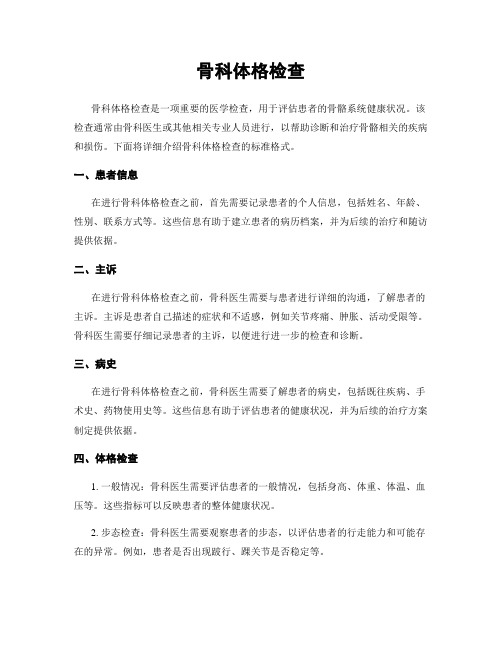 骨科体格检查

骨科体格检查是一项重要的医学检查，用于评估患者的骨骼系统健康状况。该检查通常由骨科医生或其他相关专业人员进行，以帮助诊断和治疗骨骼相关的疾病和损伤。下面将详细介绍骨科体格检查的标准格式。

一、患者信息

在进行骨科体格检查之前，首先需要记录患者的个人信息，包括姓名、年龄、性别、联系方式等。这些信息有助于建立患者的病历档案，并为后续的治疗和随访提供依据。

二、主诉

在进行骨科体格检查之前，骨科医生需要与患者进行详细的沟通，了解患者的主诉。主诉是患者自己描述的症状和不适感，例如关节疼痛、肿胀、活动受限等。骨科医生需要仔细记录患者的主诉，以便进行进一步的检查和诊断。

三、病史

在进行骨科体格检查之前，骨科医生需要了解患者的病史，包括既往疾病、手术史、药物使用史等。这些信息有助于评估患者的健康状况，并为后续的治疗方案制定提供依据。

四、体格检查

1. 一般情况：骨科医生需要评估患者的一般情况，包括身高、体重、体温、血压等。这些指标可以反映患者的整体健康状况。

2. 步态检查：骨科医生需要观察患者的步态，以评估患者的行走能力和可能存在的异常。例如，患者是否出现跛行、踝关节是否稳定等。